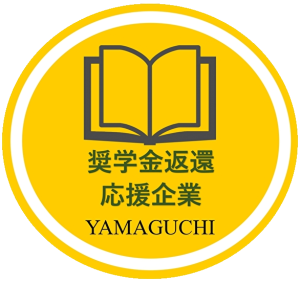 奨学金返還
応援企業
YAMAGUCHI